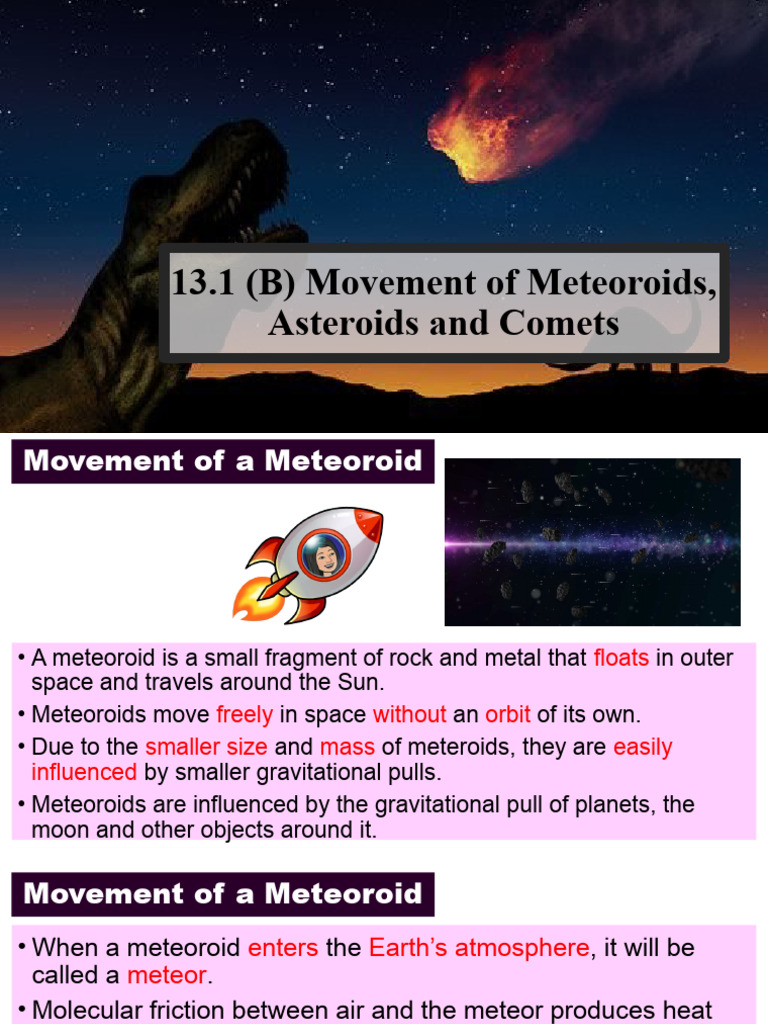 13.1 (B) Movement of Meteoroids, Asteroids and Comets

Movement of a Meteoroid

• A meteoroid is a small fragment of rock and metal that floats in outer space and travels around the Sun.
• Meteoroids move freely in space without an orbit of its own.
• Due to the smaller size and mass of meteroids, they are easily influenced by smaller gravitational pulls.
• Meteoroids are influenced by the gravitational pull of planets, the moon and other objects around it.

Movement of a Meteoroid

• When a meteoroid enters the Earth's atmosphere, it will be called a meteor.
• Molecular friction between air and the meteor produces heat